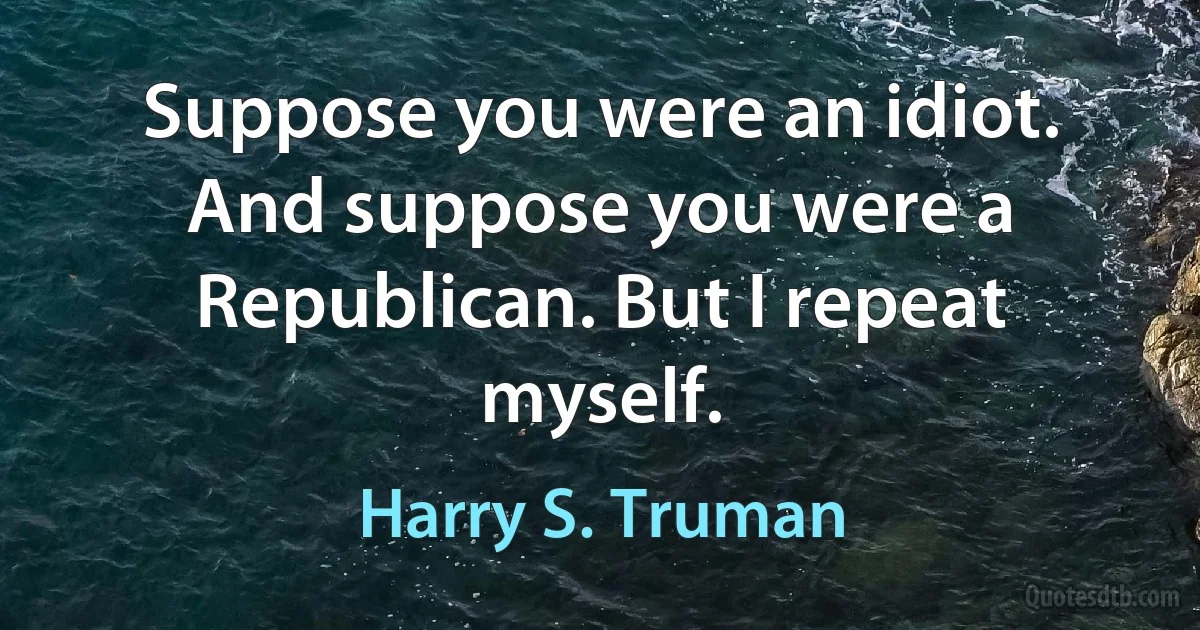 Suppose you were an idiot. And suppose you were a Republican. But I repeat myself.

Harry S. Truman

Quotesdtb.com